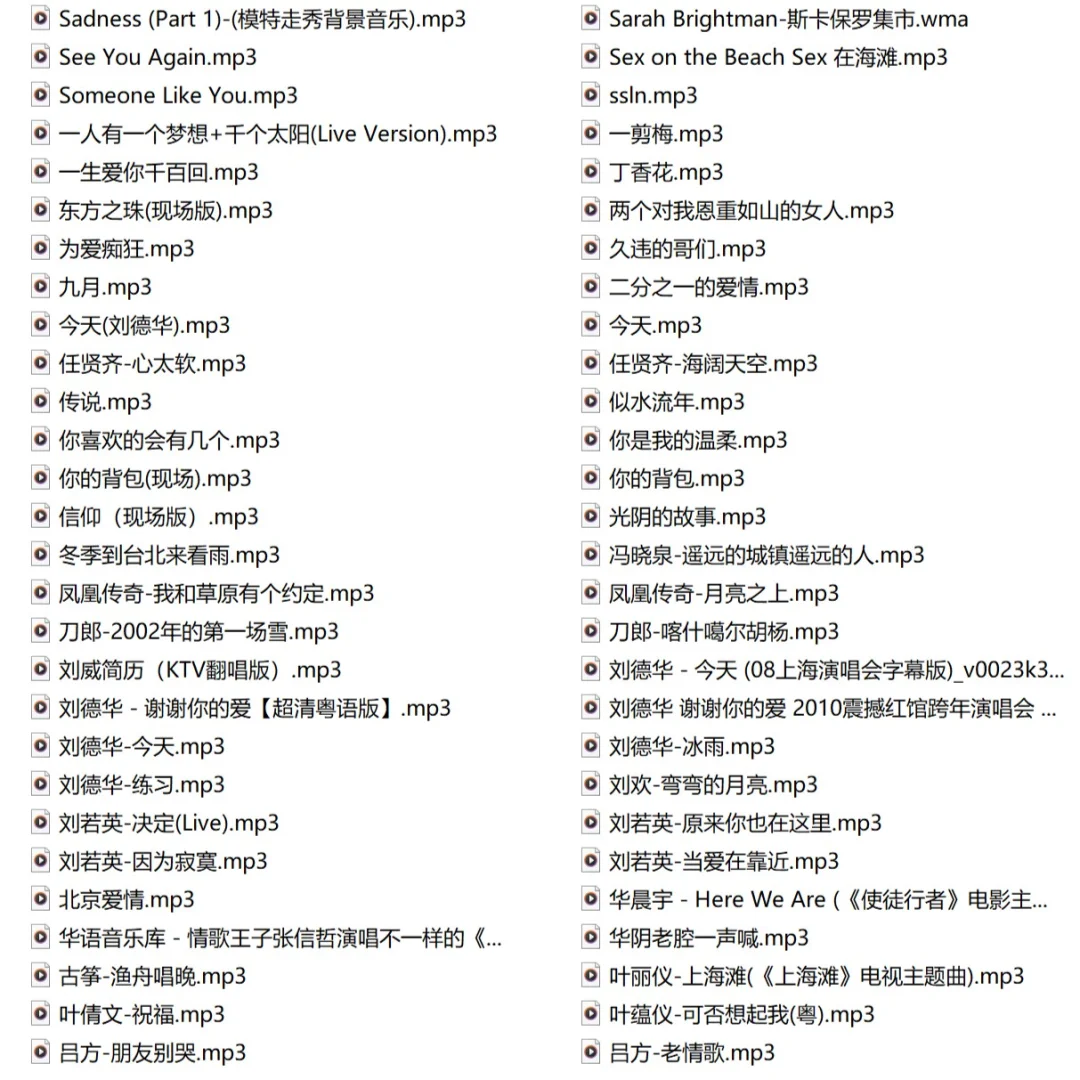 Sadness (Part 1)-(模特走秀背景音乐).mp3
See You Again.mp3
Someone Like You.mp3
一人有一个梦想+千个太阳(Live Version).mp3
一生爱你千百回.mp3
东方之珠(现场版).mp3
为爱痴狂.mp3
九月.mp3
今天(刘德华).mp3
任贤齐-心太软.mp3
传说.mp3
你喜欢的会有几个.mp3
你的背包(现场).mp3
信仰（现场版）.mp3
冬季到台北来看雨.mp3
凤凰传奇-我和草原有个约定.mp3
刀郎-2002年的第一场雪.mp3
刘威简历（KTV翻唱版）.mp3
刘德华 - 谢谢你的爱【超清粤语版】.mp3
刘德华-今天.mp3
刘德华-练习.mp3
刘若英-决定(Live).mp3
刘若英-因为寂寞.mp3
北京爱情.mp3
华语音乐库 - 情歌王子张信哲演唱不一样的《...
古筝-渔舟唱晚.mp3
叶倩文-祝福.mp3
吕方-朋友别哭.mp3

Sarah Brightman-斯卡保罗集市.wma
Sex on the Beach Sex 在海滩.mp3
ssln.mp3
一剪梅.mp3
丁香花.mp3
两个对我恩重如山的女人.mp3
久违的哥们.mp3
二分之一的爱情.mp3
今天.mp3
任贤齐-海阔天空.mp3
似水流年.mp3
你是我的温柔.mp3
你的背包.mp3
光阴的故事.mp3
冯晓泉-遥远的城镇遥远的人.mp3
凤凰传奇-月亮之上.mp3
刀郎-喀什噶尔胡杨.mp3
刘德华 - 今天 (08上海演唱会字幕版)_v0023k3...
刘德华 谢谢你的爱 2010震撼红馆跨年演唱会 ...
刘德华-冰雨.mp3
刘欢-弯弯的月亮.mp3
刘若英-原来你也在这里.mp3
刘若英-当爱在靠近.mp3
华晨宇 - Here We Are (《使徒行者》电影主...
华阴老腔一声喊.mp3
叶丽仪-上海滩(《上海滩》电视主题曲).mp3
叶蕴仪-可否想起我(粤).mp3
吕方-老情歌.mp3